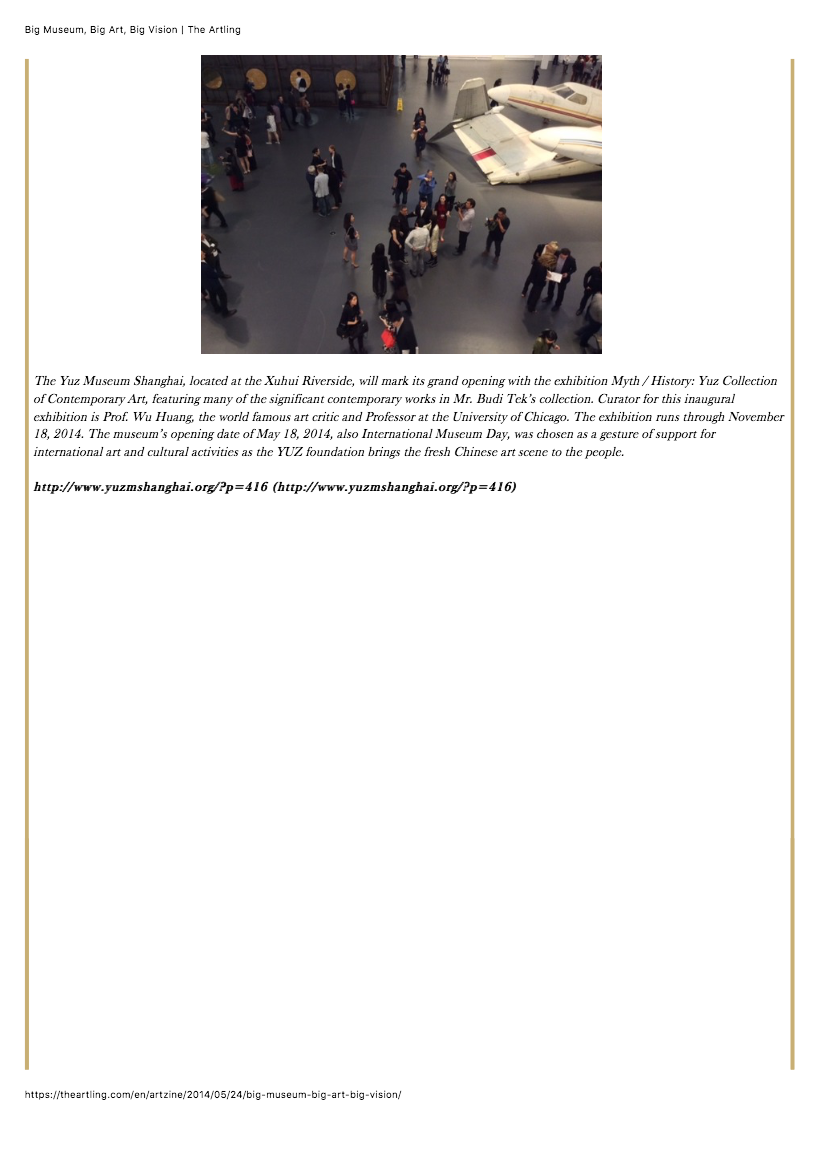 Big Museum, Big Art, Big Vision | The Artling

The Yuz Museum Shanghai, located at the Xuhui Riverside, will mark its grand opening with the exhibition Myth / History: Yuz Collection of Contemporary Art, featuring many of the significant contemporary works in Mr. Budi Tek's collection. Curator for this inaugural exhibition is Prof. Wu Huang, the world famous art critic and Professor at the University of Chicago. The exhibition runs through November 18, 2014. The museum's opening date of May 18, 2014, also International Museum Day, was chosen as a gesture of support for international art and cultural activities as the YUZ foundation brings the fresh Chinese art scene to the people.

http://www.yuzmshanghai.org/?p=416 (http://www.yuzmshanghai.org/?p=416)

https://theartling.com/en/artzine/2014/05/24/big-museum-big-art-big-vision/